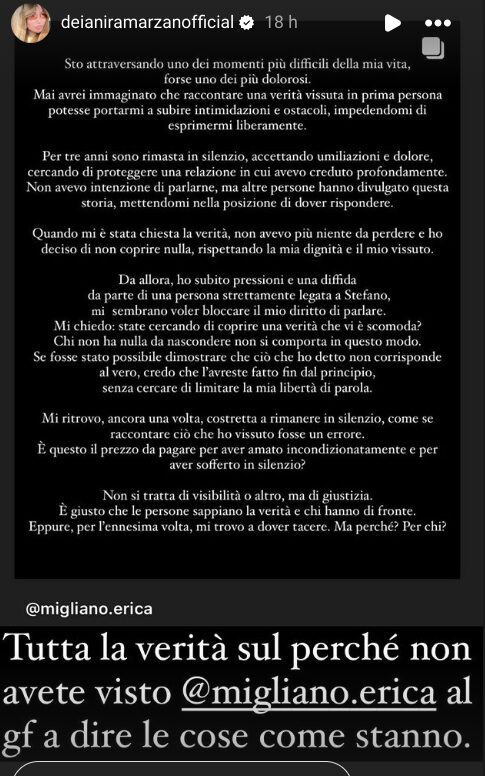 deianiramarzanofficial 18 h

Sto attraversando uno dei momenti più difficili della mia vita, forse uno dei più dolorosi.
Mai avrei immaginato che raccontare una verità vissuta in prima persona potesse portarmi a subire intimidazioni e ostacoli, impedendomi di esprimermi liberamente.

Per tre anni sono rimasta in silenzio, accettando umiliazioni e dolore, cercando di proteggere una relazione in cui avevo creduto profondamente. Non avevo intenzione di parlarne, ma altre persone hanno divulgato questa storia, mettendomi nella posizione di dover rispondere.

Quando mi è stata chiesta la verità, non avevo più niente da perdere e ho deciso di non coprire nulla, rispettando la mia dignità e il mio vissuto.

Da allora, ho subito pressioni e una diffida da parte di una persona strettamente legata a Stefano, mi sembrano voler bloccare il mio diritto di parlare.
Mi chiedo: state cercando di coprire una verità che vi è scomoda?
Chi non ha nulla da nascondere non si comporta in questo modo.
Se fosse stato possibile dimostrare che ciò che ho detto non corrisponde al vero, credo che l'avreste fatto fin dal principio, senza cercare di limitare la mia libertà di parola.

Mi ritrovo, ancora una volta, costretta a rimanere in silenzio, come se raccontare ciò che ho vissuto fosse un errore.
È questo il prezzo da pagare per aver amato incondizionatamente e per aver sofferto in silenzio?

Non si tratta di visibilità o altro, ma di giustizia.
È giusto che le persone sappiano la verità e chi hanno di fronte.
Eppure, per l'ennesima volta, mi trovo a dover tacere. Ma perché? Per chi?

@migliano.erica

Tutta la verità sul perché non avete visto @migliano.erica al gf a dire le cose come stanno.